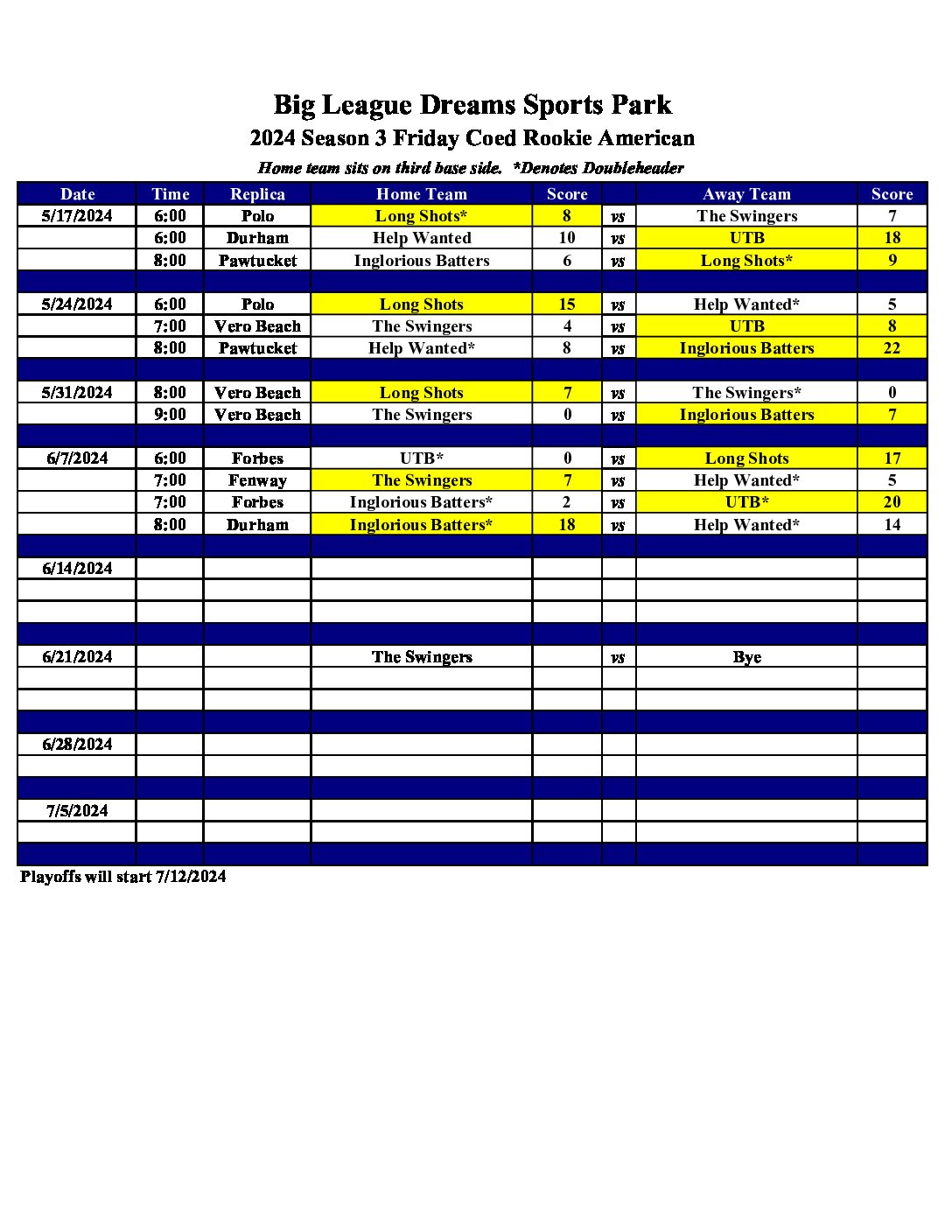 Big League Dreams Sports Park
2024 Season 3 Friday Coed Rookie American
Home team sits on third base side. *Denotes Doubleheader

| Date | Time | Replica | Home Team | Score | | Away Team | Score |
|---|---|---|---|---|---|---|---|
| 5/17/2024 | 6:00 | Polo | Long Shots* | 8 | vs | The Swingers | 7 |
| | 6:00 | Durham | Help Wanted | 10 | vs | UTB | 18 |
| | 8:00 | Pawtucket | Inglorious Batters | 6 | vs | Long Shots* | 9 |
| | | | | | | | |
| 5/24/2024 | 6:00 | Polo | Long Shots | 15 | vs | Help Wanted* | 5 |
| | 7:00 | Vero Beach | The Swingers | 4 | vs | UTB | 8 |
| | 8:00 | Pawtucket | Help Wanted* | 8 | vs | Inglorious Batters | 22 |
| | | | | | | | |
| 5/31/2024 | 8:00 | Vero Beach | Long Shots | 7 | vs | The Swingers* | 0 |
| | 9:00 | Vero Beach | The Swingers | 0 | vs | Inglorious Batters | 7 |
| | | | | | | | |
| 6/7/2024 | 6:00 | Forbes | UTB* | 0 | vs | Long Shots | 17 |
| | 7:00 | Fenway | The Swingers | 7 | vs | Help Wanted* | 5 |
| | 7:00 | Forbes | Inglorious Batters* | 2 | vs | UTB* | 20 |
| | 8:00 | Durham | Inglorious Batters* | 18 | vs | Help Wanted* | 14 |
| | | | | | | | |
| 6/14/2024 | | | | | | | |
| | | | | | | | |
| | | | | | | | |
| | | | | | | | |
| 6/21/2024 | | | The Swingers | | vs | Bye | |
| | | | | | | | |
| | | | | | | | |
| | | | | | | | |
| 6/28/2024 | | | | | | | |
| | | | | | | | |
| | | | | | | | |
| 7/5/2024 | | | | | | | |
| | | | | | | | |
| | | | | | | | |

Playoffs will start 7/12/2024